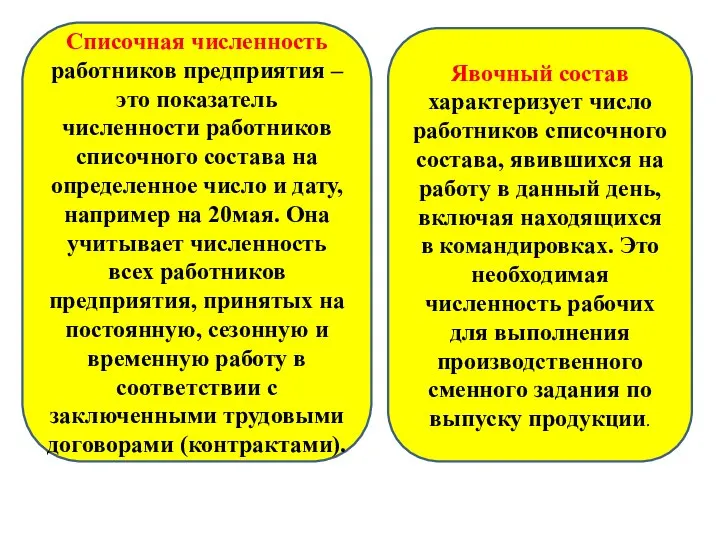 Списочная численность работников предприятия – это показатель численности работников списочного состава на определенное число и дату, например на 20мая. Она учитывает численность всех работников предприятия, принятых на постоянную, сезонную и временную работу в соответствии с заключенными трудовыми договорами (контрактами).

Явочный состав характеризует число работников списочного состава, явившихся на работу в данный день, включая находящихся в командировках. Это необходимая численность рабочих для выполнения производственного сменного задания по выпуску продукции.